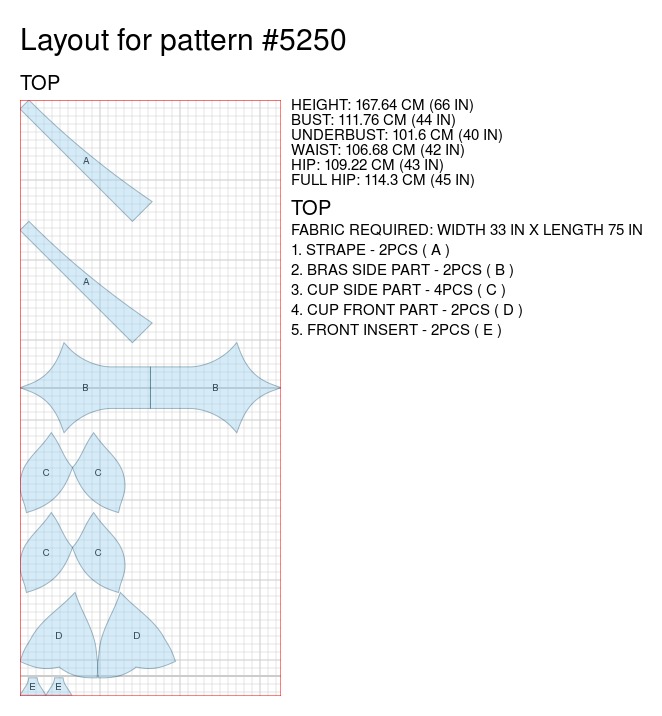 Layout for pattern #5250

TOP

A

A

B B

C C

C C

D D

E E

HEIGHT: 167.64 CM (66 IN)
BUST: 111.76 CM (44 IN)
UNDERBUST: 101.6 CM (40 IN)
WAIST: 106.68 CM (42 IN)
HIP: 109.22 CM (43 IN)
FULL HIP: 114.3 CM (45 IN)

TOP

FABRIC REQUIRED: WIDTH 33 IN X LENGTH 75 IN

1. STRAPE - 2PCS ( A )
2. BRAS SIDE PART - 2PCS ( B )
3. CUP SIDE PART - 4PCS ( C )
4. CUP FRONT PART - 2PCS ( D )
5. FRONT INSERT - 2PCS ( E )